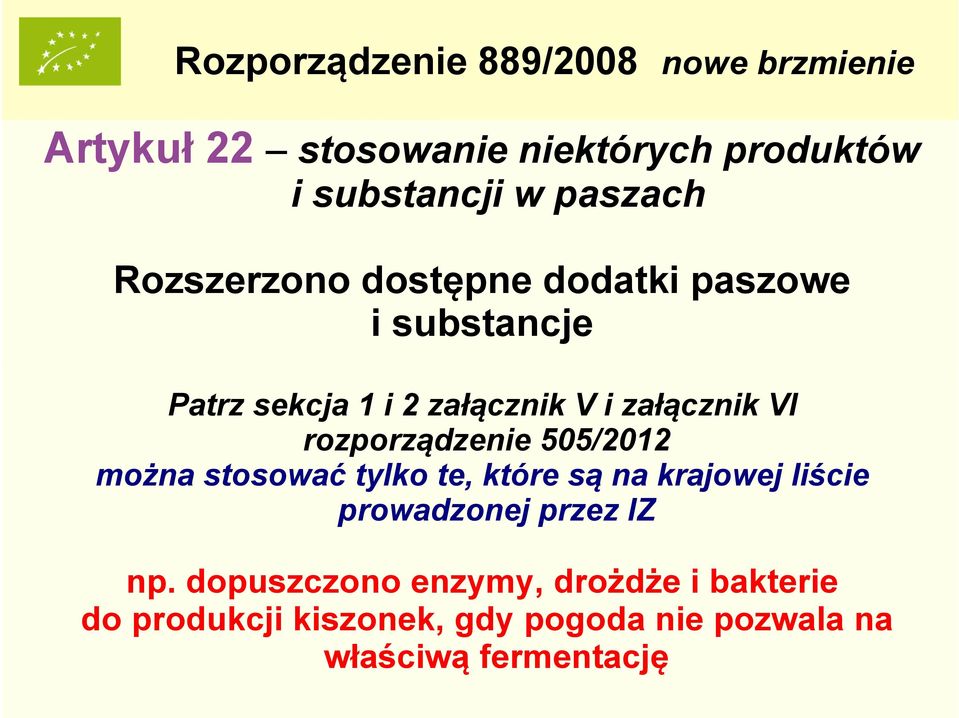 Rozporządzenie 889/2008 nowe brzmienie

Artykuł 22 – stosowanie niektórych produktów i substancji w paszach

Rozszerzono dostępne dodatki paszowe i substancje

Patrz sekcja 1 i 2 załącznik V i załącznik VI rozporządzenie 505/2012
można stosować tylko te, które są na krajowej liście prowadzonej przez IZ

np. dopuszczono enzymy, drożdże i bakterie do produkcji kiszonek, gdy pogoda nie pozwala na właściwą fermentację